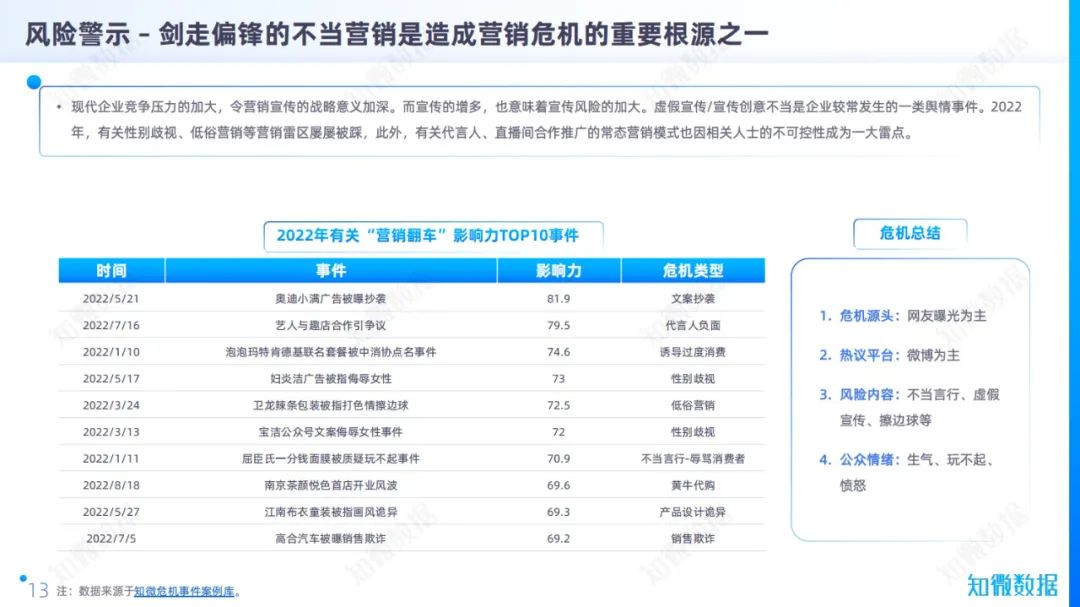 风险警示 – 剑走偏锋的不当营销是造成营销危机的重要根源之一

• 现代企业竞争压力的加大，令营销宣传的战略意义加深。而宣传的增多，也意味着宣传风险的加大。虚假宣传/宣传创意不当是企业较常发生的一类舆情事件。2022年，有关性别歧视、低俗营销等营销雷区屡屡被踩，此外，有关代言人、直播间合作推广的常态营销模式也因相关人士的不可控性成为一大雷点。

2022年有关“营销翻车”影响力TOP10事件

| 时间 | 事件 | 影响力 | 危机类型 |
|---|---|---|---|
| 2022/5/21 | 奥迪小满广告被曝抄袭 | 81.9 | 文案抄袭 |
| 2022/7/16 | 艺人与趣店合作引争议 | 79.5 | 代言人负面 |
| 2022/1/10 | 泡泡玛特肯德基联名套餐被中消协点名事件 | 74.6 | 诱导过度消费 |
| 2022/5/17 | 妇炎洁广告被指侮辱女性 | 73 | 性别歧视 |
| 2022/3/24 | 卫龙辣条包装被指打色情擦边球 | 72.5 | 低俗营销 |
| 2022/3/13 | 宝洁公众号文案侮辱女性事件 | 72 | 性别歧视 |
| 2022/1/11 | 屈臣氏一分钱面膜被质疑玩不起事件 | 70.9 | 不当言行-辱骂消费者 |
| 2022/8/18 | 南京茶颜悦色首店开业风波 | 69.6 | 黄牛代购 |
| 2022/5/27 | 江南布衣童装被指画风诡异 | 69.3 | 产品设计诡异 |
| 2022/7/5 | 高合汽车被曝销售欺诈 | 69.2 | 销售欺诈 |

危机总结

1. 危机源头：网友曝光为主

2. 热议平台：微博为主

3. 风险内容：不当言行、虚假宣传、擦边球等

4. 公众情绪：生气、玩不起、愤怒

13 注：数据来源于知微危机事件案例库。

知微数据